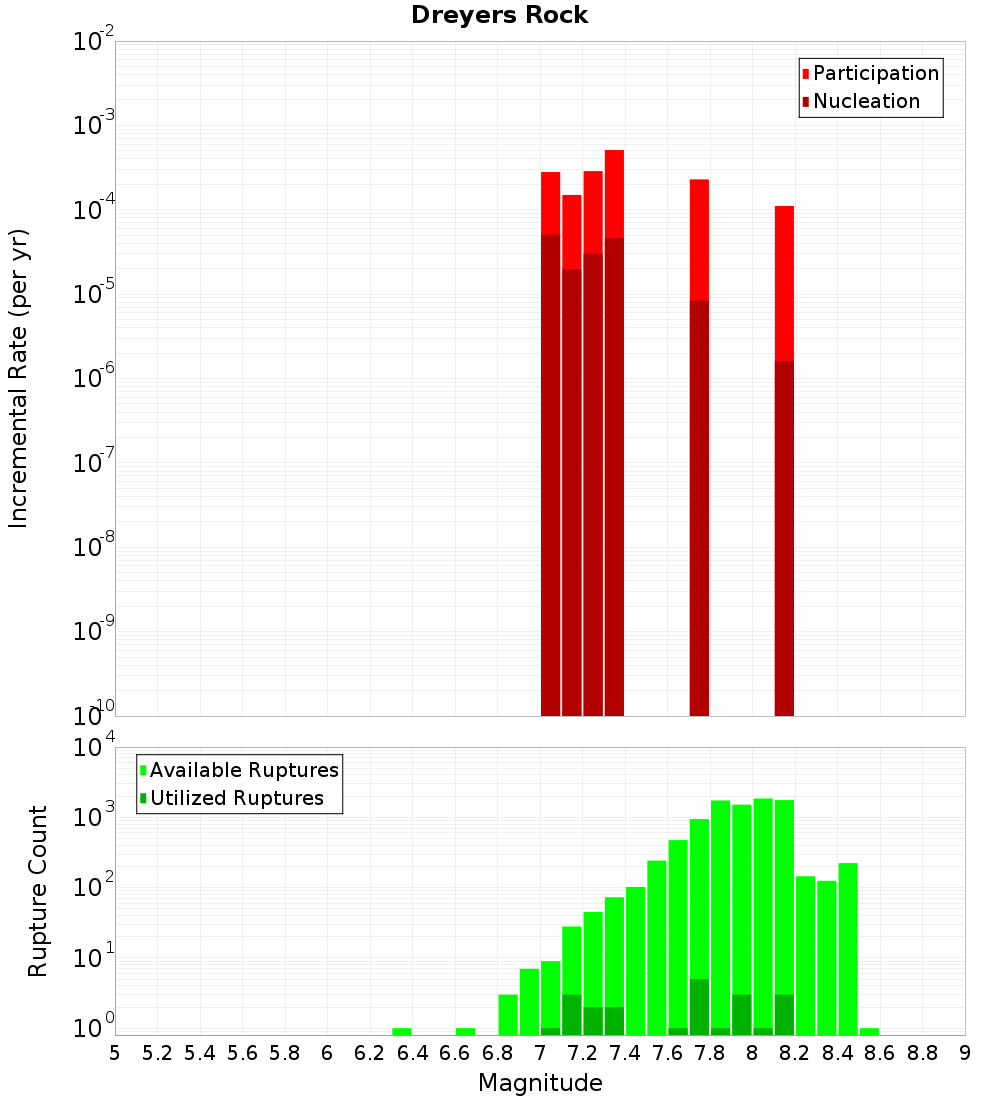 Dreyers Rock

Participation
Nucleation

Incremental Rate (per yr)

$10^{-2}$
$10^{-3}$
$10^{-4}$
$10^{-5}$
$10^{-6}$
$10^{-7}$
$10^{-8}$
$10^{-9}$
$10^{-10}$

Available Ruptures
Utilized Ruptures

Rupture Count

$10^{4}$
$10^{3}$
$10^{2}$
$10^{1}$
$10^{0}$

5 5.2 5.4 5.6 5.8 6 6.2 6.4 6.6 6.8 7 7.2 7.4 7.6 7.8 8 8.2 8.4 8.6 8.8 9

Magnitude